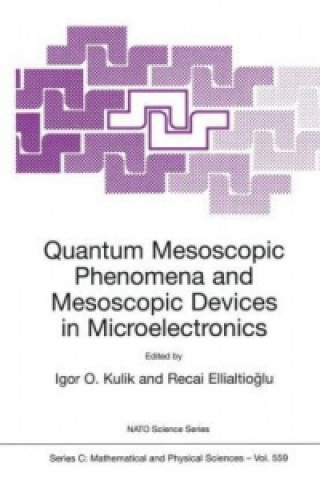 Quantum Mesoscopic Phenomena and Mesoscopic Devices in Microelectronics

Edited by

Igor O. Kulik and Recai Ellialtioğlu

NATO Science Series

Series C: Mathematical and Physical Sciences – Vol. 559